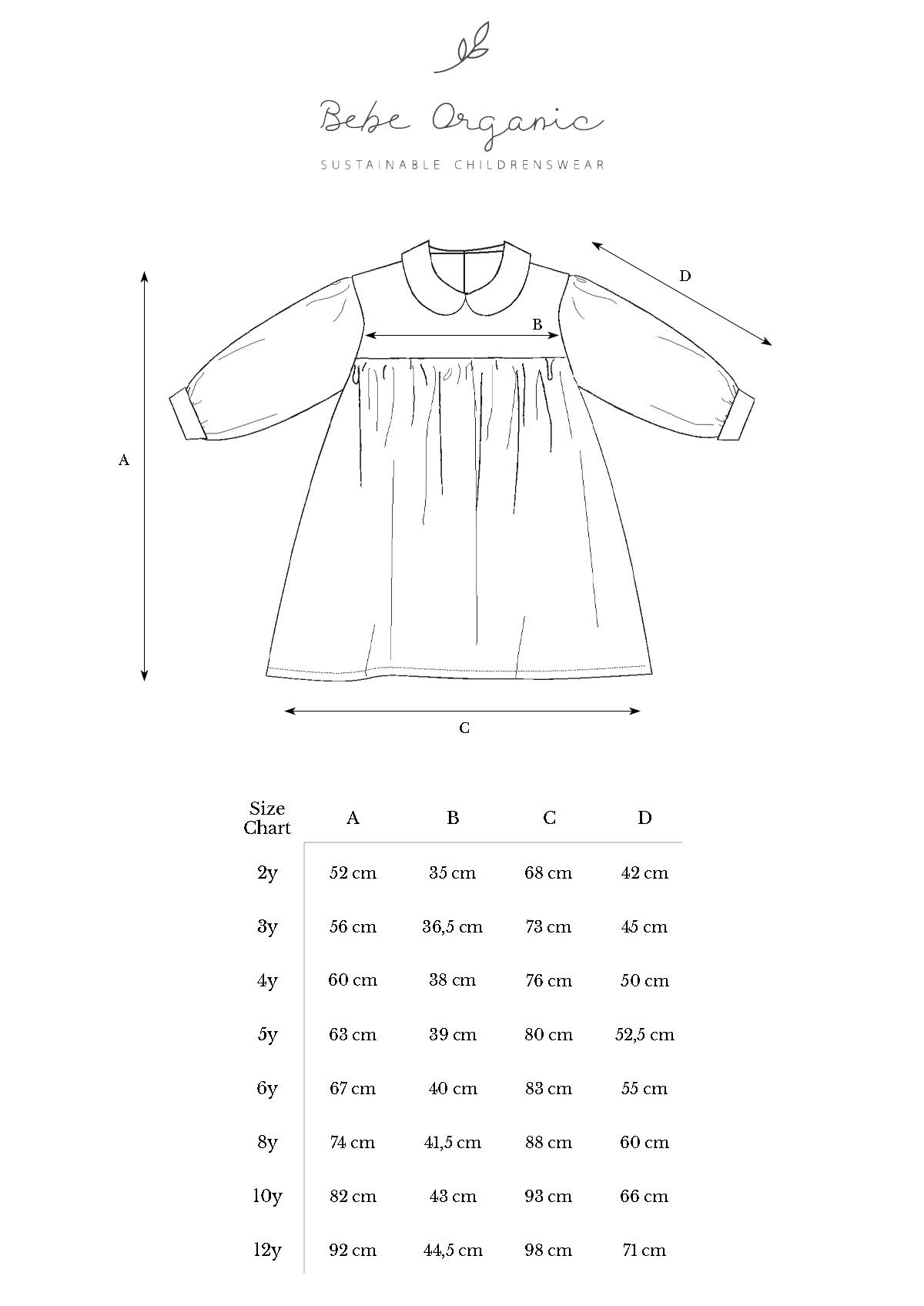 Bebe Organic

SUSTAINABLE CHILDRENSWEAR

D

B

A

C

| Size Chart | A | B | C | D |
|---|---|---|---|---|
| 2y | 52 cm | 35 cm | 68 cm | 42 cm |
| 3y | 56 cm | 36,5 cm | 73 cm | 45 cm |
| 4y | 60 cm | 38 cm | 76 cm | 50 cm |
| 5y | 63 cm | 39 cm | 80 cm | 52,5 cm |
| 6y | 67 cm | 40 cm | 83 cm | 55 cm |
| 8y | 74 cm | 41,5 cm | 88 cm | 60 cm |
| 10y | 82 cm | 43 cm | 93 cm | 66 cm |
| 12y | 92 cm | 44,5 cm | 98 cm | 71 cm |